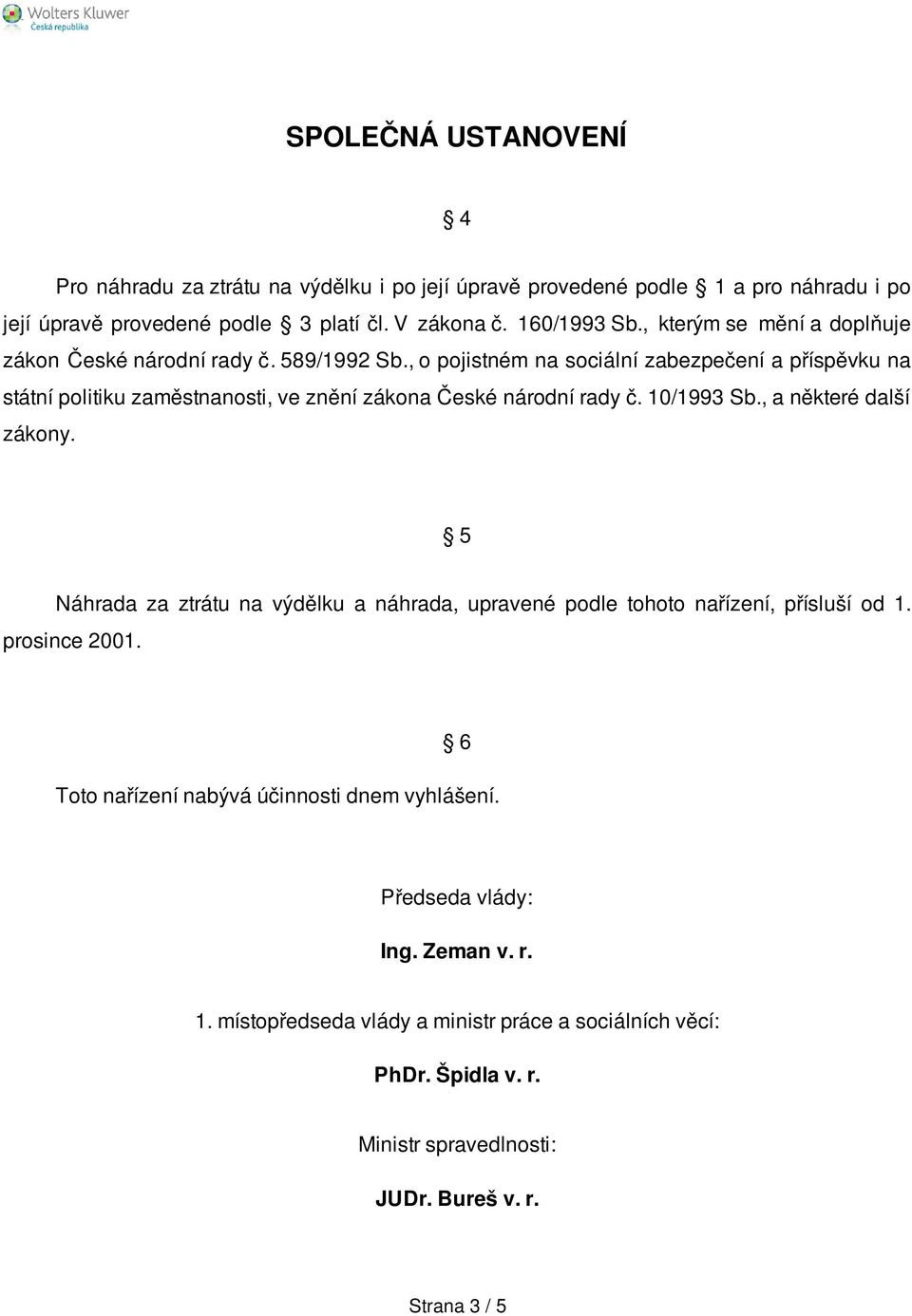 Wolters Kluwer
Česká republika

SPOLEČNÁ USTANOVENÍ

§ 4

Pro náhradu za ztrátu na výdělku i po její úpravě provedené podle § 1 a pro náhradu i po její úpravě provedené podle § 3 platí čl. V zákona č. 160/1993 Sb., kterým se mění a doplňuje zákon České národní rady č. 589/1992 Sb., o pojistném na sociální zabezpečení a příspěvku na státní politiku zaměstnanosti, ve znění zákona České národní rady č. 10/1993 Sb., a některé další zákony.

§ 5

Náhrada za ztrátu na výdělku a náhrada, upravené podle tohoto nařízení, přísluší od 1. prosince 2001.

§ 6

Toto nařízení nabývá účinnosti dnem vyhlášení.

Předseda vlády:

Ing. Zeman v. r.

1. místopředseda vlády a ministr práce a sociálních věcí:

PhDr. Špidla v. r.

Ministr spravedlnosti:

JUDr. Bureš v. r.

Strana 3 / 5